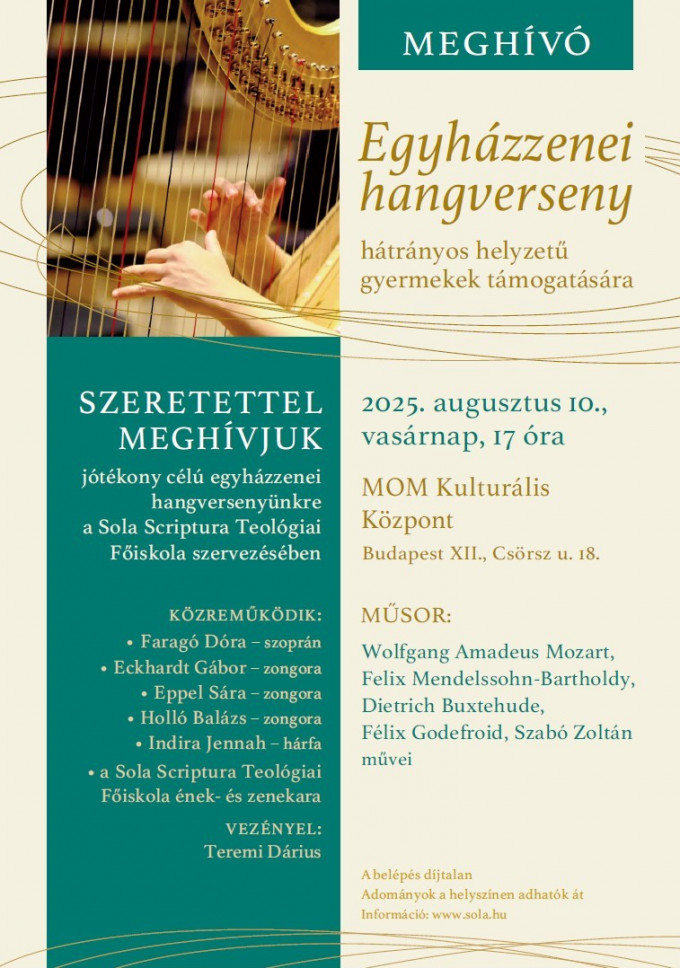 MEGHÍVÓ

Egyházzenei hangverseny

hátrányos helyzetű gyermekek támogatására

SZERETETTEL MEGHÍVJUK

jótékony célú egyházzenei hangversenyünkre a Sola Scriptura Teológiai Főiskola szervezésében

KÖZREMŰKÖDIK:
• Faragó Dóra – szoprán
• Eckhardt Gábor – zongora
• Eppel Sára – zongora
• Holló Balázs – zongora
• Indira Jennah – hárfa
• a Sola Scriptura Teológiai Főiskola ének- és zenekara

VEZÉNYEL:
Teremi Dárius

2025. augusztus 10., vasárnap, 17 óra

MOM Kulturális Központ

Budapest XII., Csörsz u. 18.

MŰSOR:
Wolfgang Amadeus Mozart, Felix Mendelssohn-Bartholdy, Dietrich Buxtehude, Félix Godefroid, Szabó Zoltán művei

A belépés díjtalan
Adományok a helyszínen adhatók át
Információ: www.sola.hu